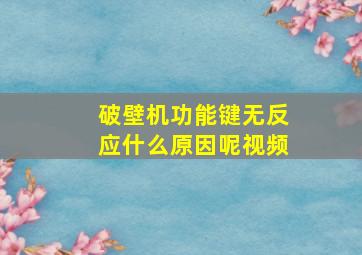 破壁机功能键无反应什么原因呢视频